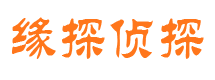 缘探侦探